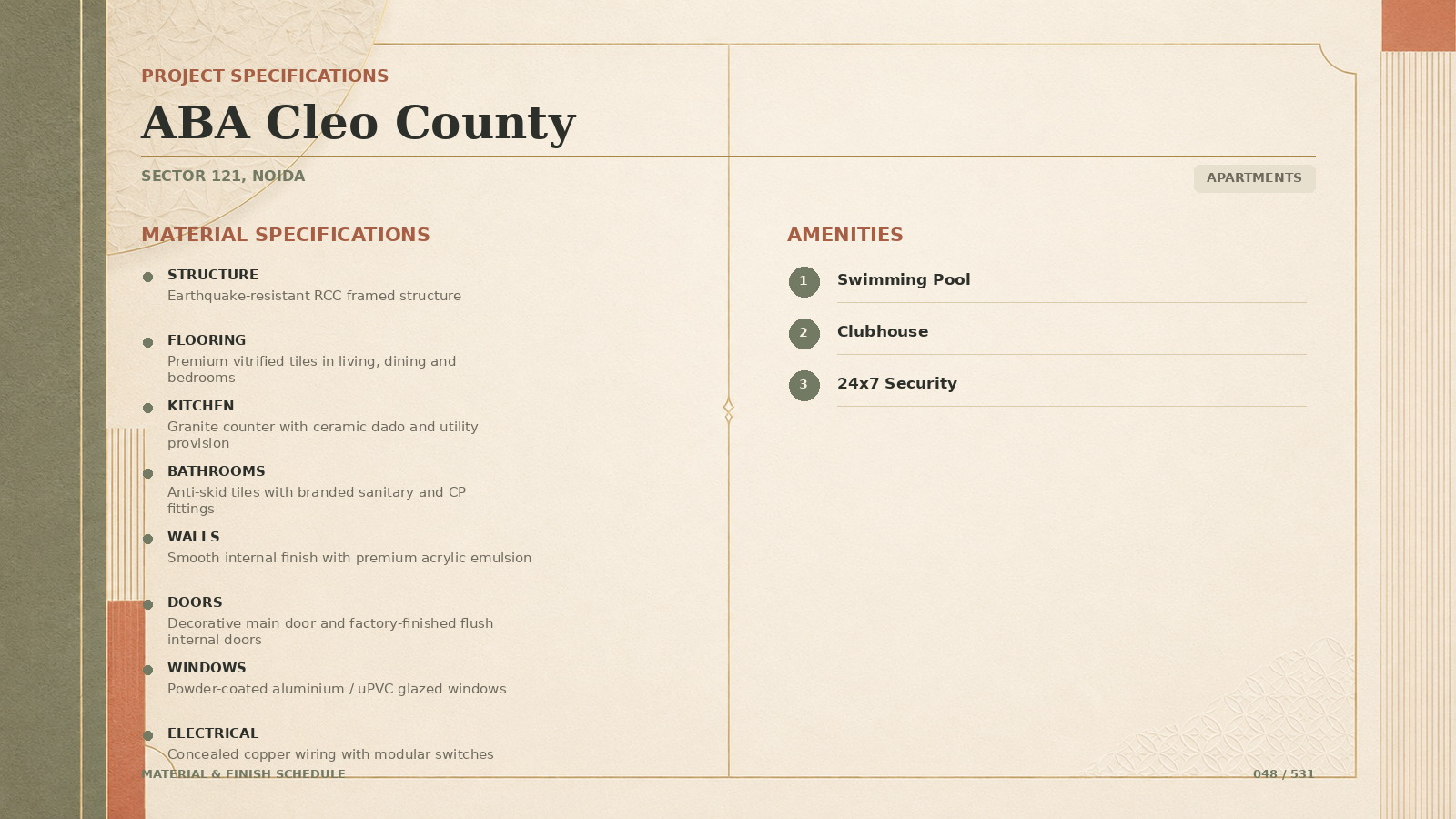 PROJECT SPECIFICATIONS

ABA Cleo County

SECTOR 121, NOIDA

APARTMENTS

MATERIAL SPECIFICATIONS

STRUCTURE
Earthquake-resistant RCC framed structure

FLOORING
Premium vitrified tiles in living, dining and bedrooms

KITCHEN
Granite counter with ceramic dado and utility provision

BATHROOMS
Anti-skid tiles with branded sanitary and CP fittings

WALLS
Smooth internal finish with premium acrylic emulsion

DOORS
Decorative main door and factory-finished flush internal doors

WINDOWS
Powder-coated aluminium / uPVC glazed windows

ELECTRICAL
Concealed copper wiring with modular switches

AMENITIES

1 Swimming Pool

2 Clubhouse

3 24x7 Security

MATERIAL & FINISH SCHEDULE

048 / 531